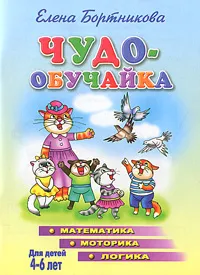 Елена Бортникова

ЧУДО-ОБУЧАЙКА

• МАТЕМАТИКА
• МОТОРИКА
• ЛОГИКА

Для детей 4-6 лет